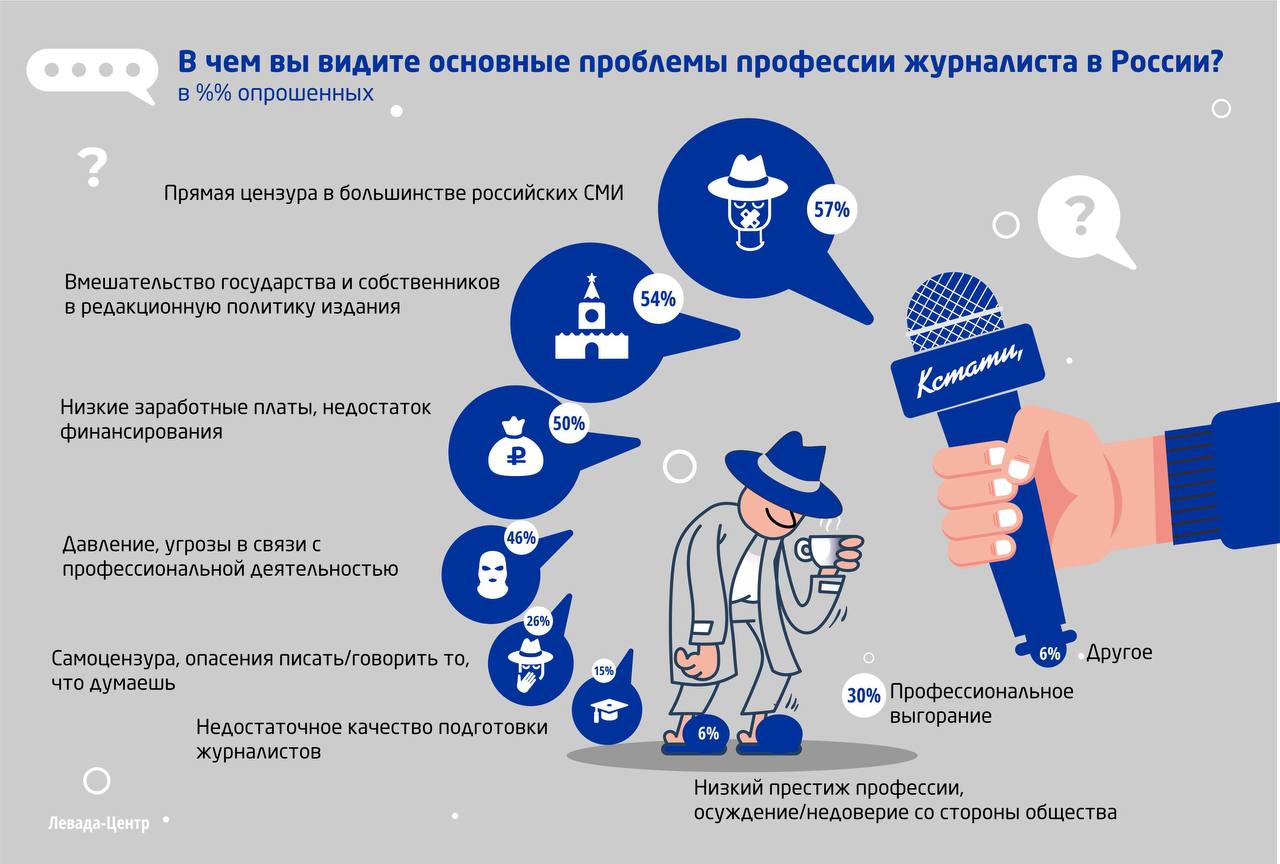 В чем вы видите основные проблемы профессии журналиста в России?
в %% опрошенных

Прямая цензура в большинстве российских СМИ
57%

Вмешательство государства и собственников в редакционную политику издания
54%

Низкие заработные платы, недостаток финансирования
50%

Давление, угрозы в связи с профессиональной деятельностью
46%

Самоцензура, опасения писать/говорить то, что думаешь
26%

Недостаточное качество подготовки журналистов
15%

6%
Низкий престиж профессии, осуждение/недоверие со стороны общества

30% Профессиональное выгорание

6% Другое

Кстати,

Левада-Центр